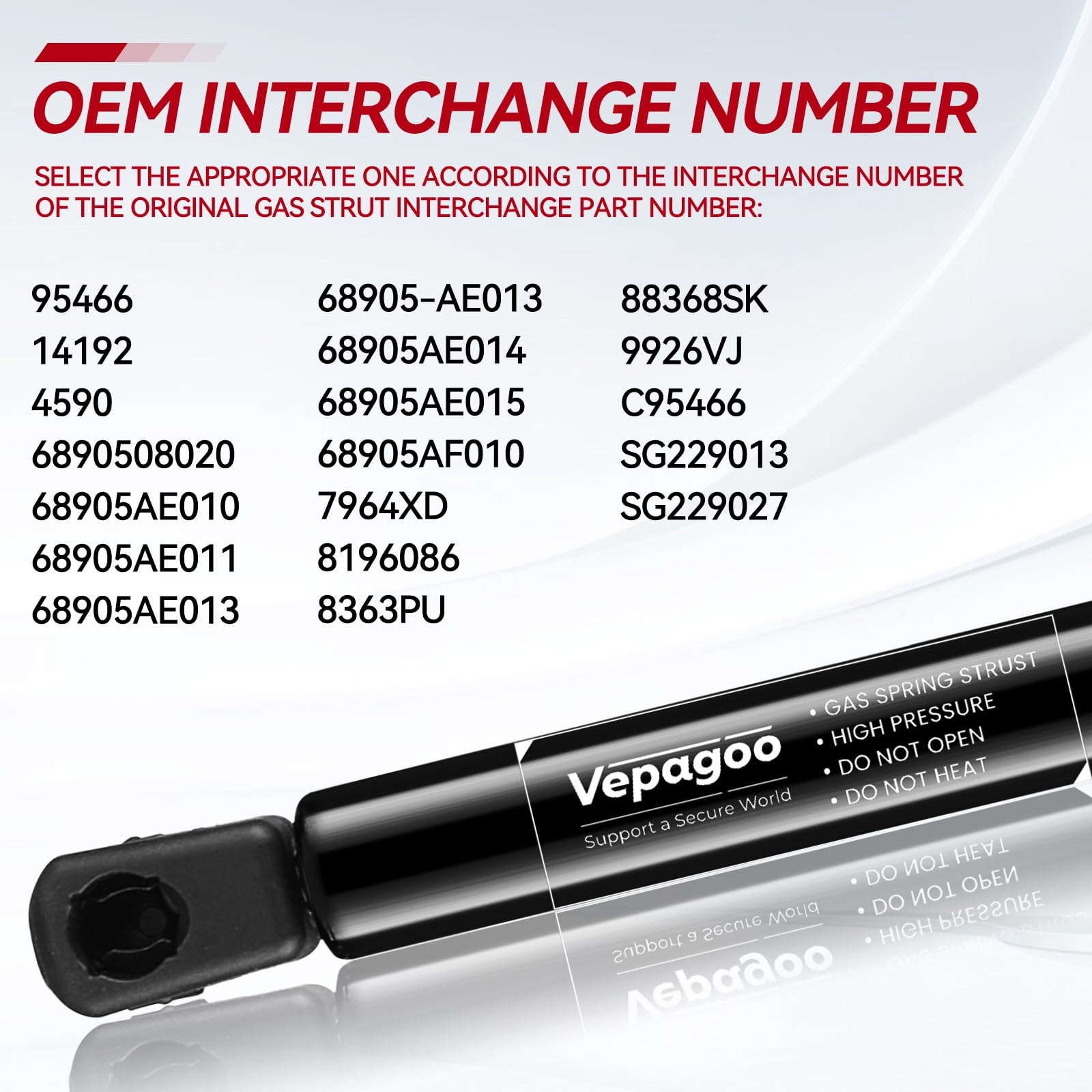 OEM INTERCHANGE NUMBER

SELECT THE APPROPRIATE ONE ACCORDING TO THE INTERCHANGE NUMBER OF THE ORIGINAL GAS STRUT INTERCHANGE PART NUMBER:

95466
14192
4590
6890508020
68905AE010
68905AE011
68905AE013

68905-AE013
68905AE014
68905AE015
68905AF010
7964XD
8196086
8363PU

88368SK
9926VJ
C95466
SG229013
SG229027

Vepagoo
Support a Secure World

• GAS SPRING STRUST
• HIGH PRESSURE
• DO NOT OPEN
• DO NOT HEAT